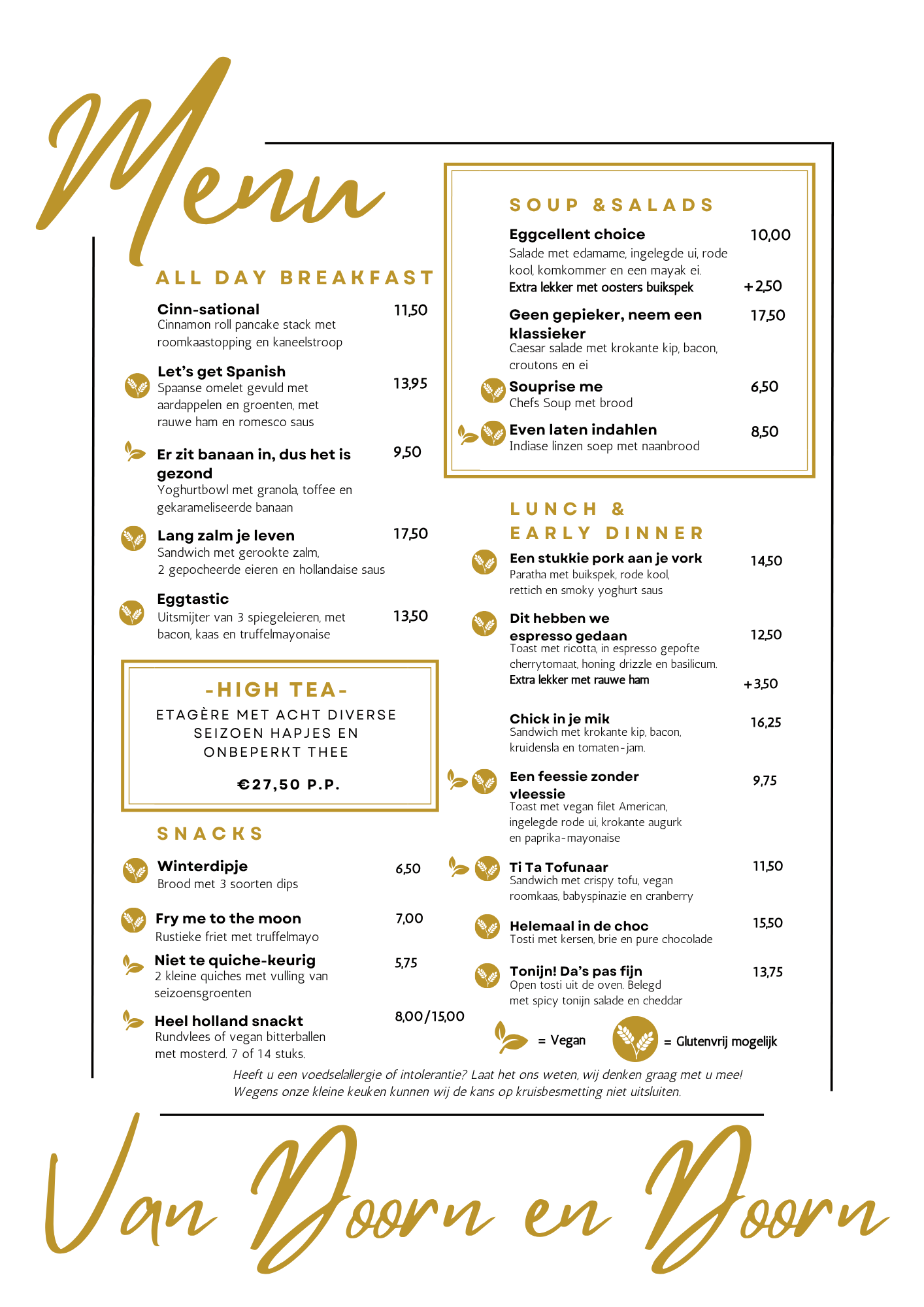 Menu

ALL DAY BREAKFAST

Cinn-sational 11,50
Cinnamon roll pancake stack met roomkaastopping en kaneelstroop

Let's get Spanish 13,95
Spaanse omelet gevuld met aardappelen en groenten, met rauwe ham en romesco saus

Er zit banaan in, dus het is gezond 9,50
Yoghurtbowl met granola, toffee en gekarameliseerde banaan

Lang zalm je leven 17,50
Sandwich met gerookte zalm, 2 gepocheerde eieren en hollandaise saus

Eggtastic 13,50
Uitsmijter van 3 spiegeleieren, met bacon, kaas en truffelmayonaise

-HIGH TEA-
ETAGÈRE MET ACHT DIVERSE SEIZOEN HAPJES EN ONBEPERKT THEE
€27,50 P.P.

SNACKS

Winterdipje 6,50
Brood met 3 soorten dips

Fry me to the moon 7,00
Rustieke friet met truffelmayo

Niet te quiche-keurig 5,75
2 kleine quiches met vulling van seizoensgroenten

Heel holland snackt 8,00/15,00
Rundvlees of vegan bitterballen met mosterd. 7 of 14 stuks.

SOUP &SALADS

Eggcellent choice 10,00
Salade met edamame, ingelegde ui, rode kool, komkommer en een mayak ei.
Extra lekker met oosters buikspek +2,50

Geen gepieker, neem een klassieker 17,50
Caesar salade met krokante kip, bacon, croutons en ei

Souprise me 6,50
Chefs Soup met brood

Even laten indahlen 8,50
Indiase linzen soep met naanbrood

LUNCH & EARLY DINNER

Een stukkie pork aan je vork 14,50
Paratha met buikspek, rode kool, rettich en smoky yoghurt saus

Dit hebben we espresso gedaan 12,50
Toast met ricotta, in espresso gepofte cherrytomaat, honing drizzle en basilicum.
Extra lekker met rauwe ham +3,50

Chick in je mik 16,25
Sandwich met krokante kip, bacon, kruidensla en tomaten-jam.

Een feessie zonder vleessie 9,75
Toast met vegan filet American, ingelegde rode ui, krokante augurk en paprika-mayonaise

Ti Ta Tofunaar 11,50
Sandwich met crispy tofu, vegan roomkaas, babyspinazie en cranberry

Helemaal in de choc 15,50
Tosti met kersen, brie en pure chocolade

Tonijn! Da's pas fijn 13,75
Open tosti uit de oven. Belegd met spicy tonijn salade en cheddar

= Vegan = Glutenvrij mogelijk

Heeft u een voedselallergie of intolerantie? Laat het ons weten, wij denken graag met u mee!
Wegens onze kleine keuken kunnen wij de kans op kruisbesmetting niet uitsluiten.

Van Doorn en Doorn